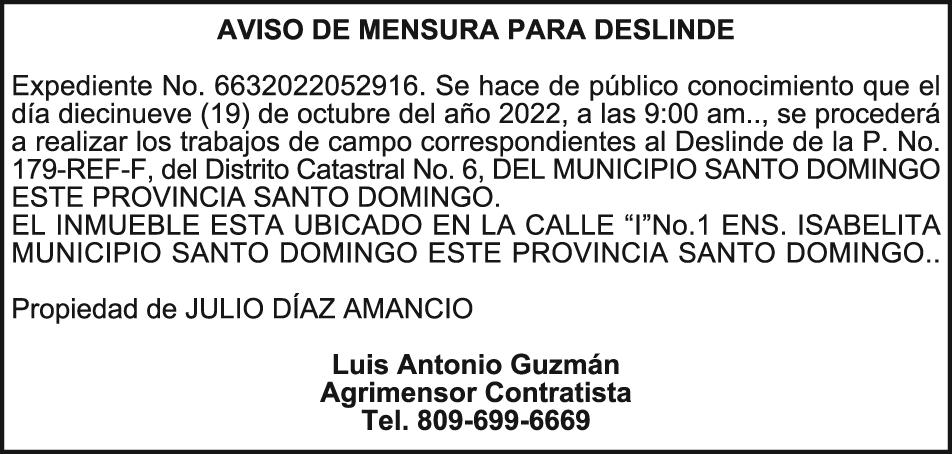 AVISO DE MENSURA PARA DESLINDE

Expediente No. 6632022052916. Se hace de público conocimiento que el día diecinueve (19) de octubre del año 2022, a las 9:00 am.., se procederá a realizar los trabajos de campo correspondientes al Deslinde de la P. No. 179-REF-F, del Distrito Catastral No. 6, DEL MUNICIPIO SANTO DOMINGO ESTE PROVINCIA SANTO DOMINGO.

EL INMUEBLE ESTA UBICADO EN LA CALLE "I"No.1 ENS. ISABELITA MUNICIPIO SANTO DOMINGO ESTE PROVINCIA SANTO DOMINGO..

Propiedad de JULIO DÍAZ AMANCIO

Luis Antonio Guzmán
Agrimensor Contratista
Tel. 809-699-6669